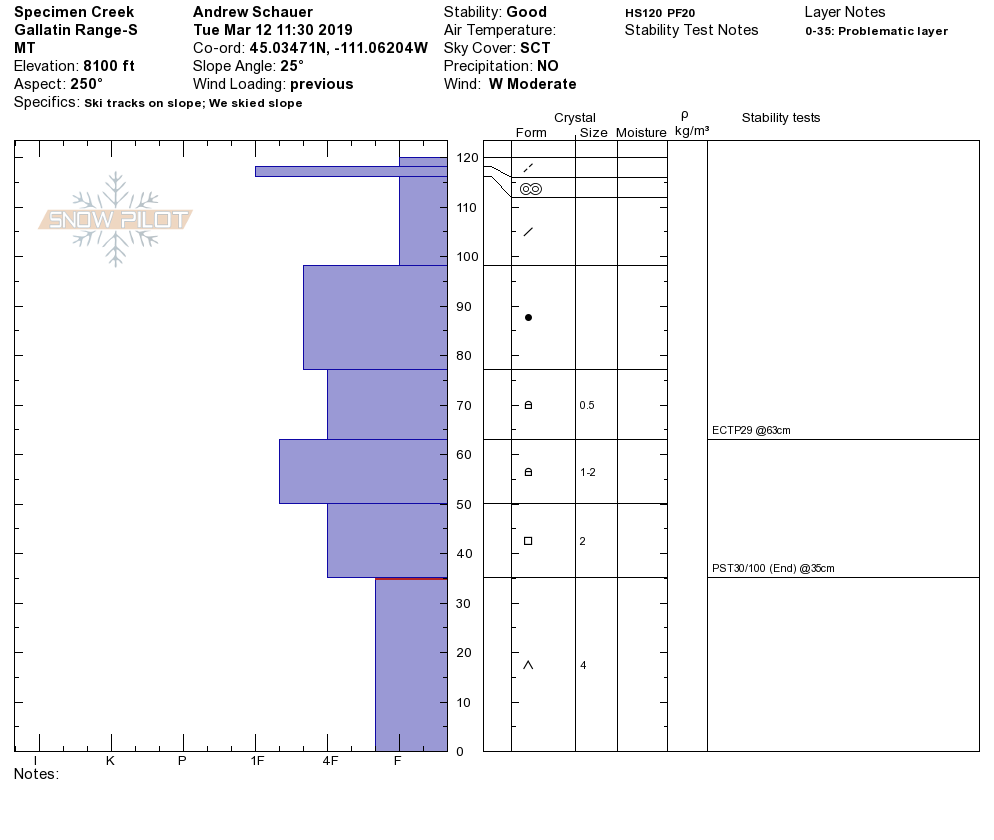 Specimen Creek
Gallatin Range-S
MT
Elevation: 8100 ft
Aspect: 250°
Specifics: Ski tracks on slope; We skied slope

Andrew Schauer
Tue Mar 12 11:30 2019
Co-ord: 45.03471N, -111.06204W
Slope Angle: 25°
Wind Loading: previous

Stability: Good
Air Temperature:
Sky Cover: SCT
Precipitation: NO
Wind: W Moderate

HS120 PF20
Stability Test Notes

Layer Notes
0-35: Problematic layer

SNOW PILOT

Crystal
Form Size Moisture
ρ kg/m³
Stability tests

120
110
100
90
80
70
60
50
40
30
20
10
0

0.5
1-2
2
4

ECTP29 @63cm
PST30/100 (End) @35cm

I K P 1F 4F F
Notes: